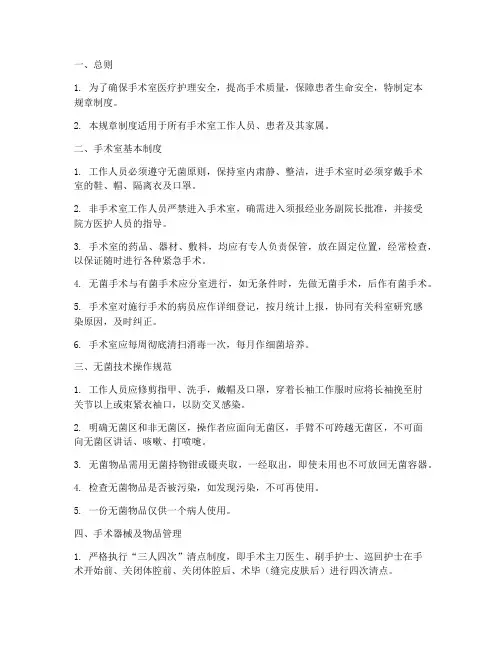 一、总则

1. 为了确保手术室医疗护理安全，提高手术质量，保障患者生命安全，特制定本规章制度。

2. 本规章制度适用于所有手术室工作人员、患者及其家属。

二、手术室基本制度

1. 工作人员必须遵守无菌原则，保持室内肃静、整洁，进手术室时必须穿戴手术室的鞋、帽、隔离衣及口罩。

2. 非手术室工作人员严禁进入手术室，确需进入须报经业务副院长批准，并接受院方医护人员的指导。

3. 手术室的药品、器材、敷料，均应有专人负责保管，放在固定位置，经常检查，以保证随时进行各种紧急手术。

4. 无菌手术与有菌手术应分室进行，如无条件时，先做无菌手术，后作有菌手术。

5. 手术室对施行手术的病员应作详细登记，按月统计上报，协同有关科室研究感染原因，及时纠正。

6. 手术室应每周彻底清扫消毒一次，每月作细菌培养。

三、无菌技术操作规范

1. 工作人员应修剪指甲、洗手，戴帽及口罩，穿着长袖工作服时应将长袖挽至肘关节以上或束紧衣袖口，以防交叉感染。

2. 明确无菌区和非无菌区，操作者应面向无菌区，手臂不可跨越无菌区，不可面向无菌区讲话、咳嗽、打喷嚏。

3. 无菌物品需用无菌持物钳或镊夹取，一经取出，即使未用也不可放回无菌容器。

4. 检查无菌物品是否被污染，如发现污染，不可再使用。

5. 一份无菌物品仅供一个病人使用。

四、手术器械及物品管理

1. 严格执行“三人四次”清点制度，即手术主刀医生、刷手护士、巡回护士在手术开始前、关闭体腔前、关闭体腔后、术毕（缝完皮肤后）进行四次清点。